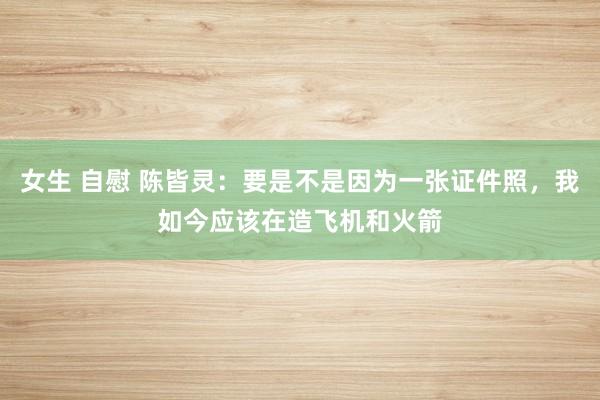 女生 自慰 陈皆灵：要是不是因为一张证件照，我如今应该在造飞机和火箭